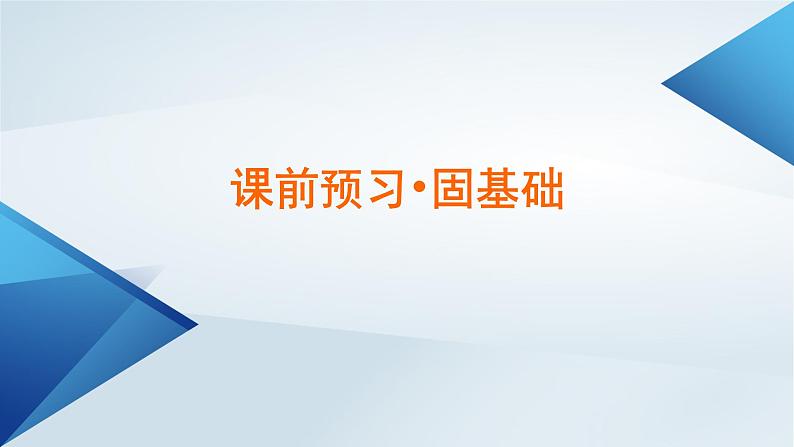 课前预习·固基础